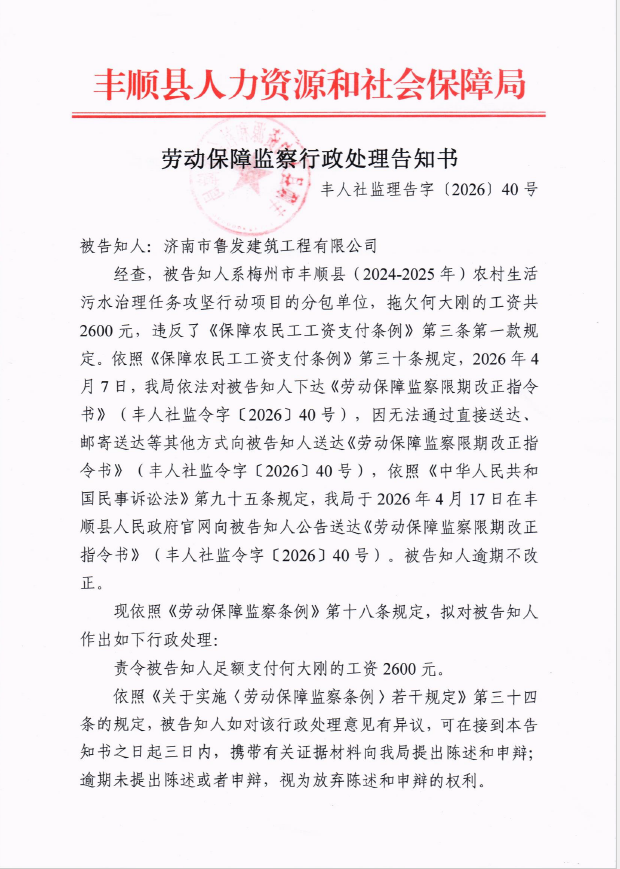 丰顺县人力资源和社会保障局

劳动保障监察行政处理告知书

丰人社监理告字〔2026〕40号

被告知人：济南市鲁发建筑工程有限公司

经查，被告知人系梅州市丰顺县（2024-2025年）农村生活污水治理任务攻坚行动项目的分包单位，拖欠何大刚的工资共2600元，违反了《保障农民工工资支付条例》第三条第一款规定。依照《保障农民工工资支付条例》第三十条规定，2026年4月7日，我局依法对被告知人下达《劳动保障监察限期改正指令书》（丰人社监令字〔2026〕40号），因无法通过直接送达、邮寄送达等其他方式向被告知人送达《劳动保障监察限期改正指令书》（丰人社监令字〔2026〕40号），依照《中华人民共和国民事诉讼法》第九十五条规定，我局于2026年4月17日在丰顺县人民政府官网向被告知人公告送达《劳动保障监察限期改正指令书》（丰人社监令字〔2026〕40号）。被告知人逾期不改正。

现依照《劳动保障监察条例》第十八条规定，拟对被告知人作出如下行政处理：

责令被告知人足额支付何大刚的工资2600元。

依照《关于实施〈劳动保障监察条例〉若干规定》第三十四条的规定，被告知人如对该行政处理意见有异议，可在接到本告知书之日起三日内，携带有关证据材料向我局提出陈述和申辩；逾期未提出陈述或者申辩，视为放弃陈述和申辩的权利。